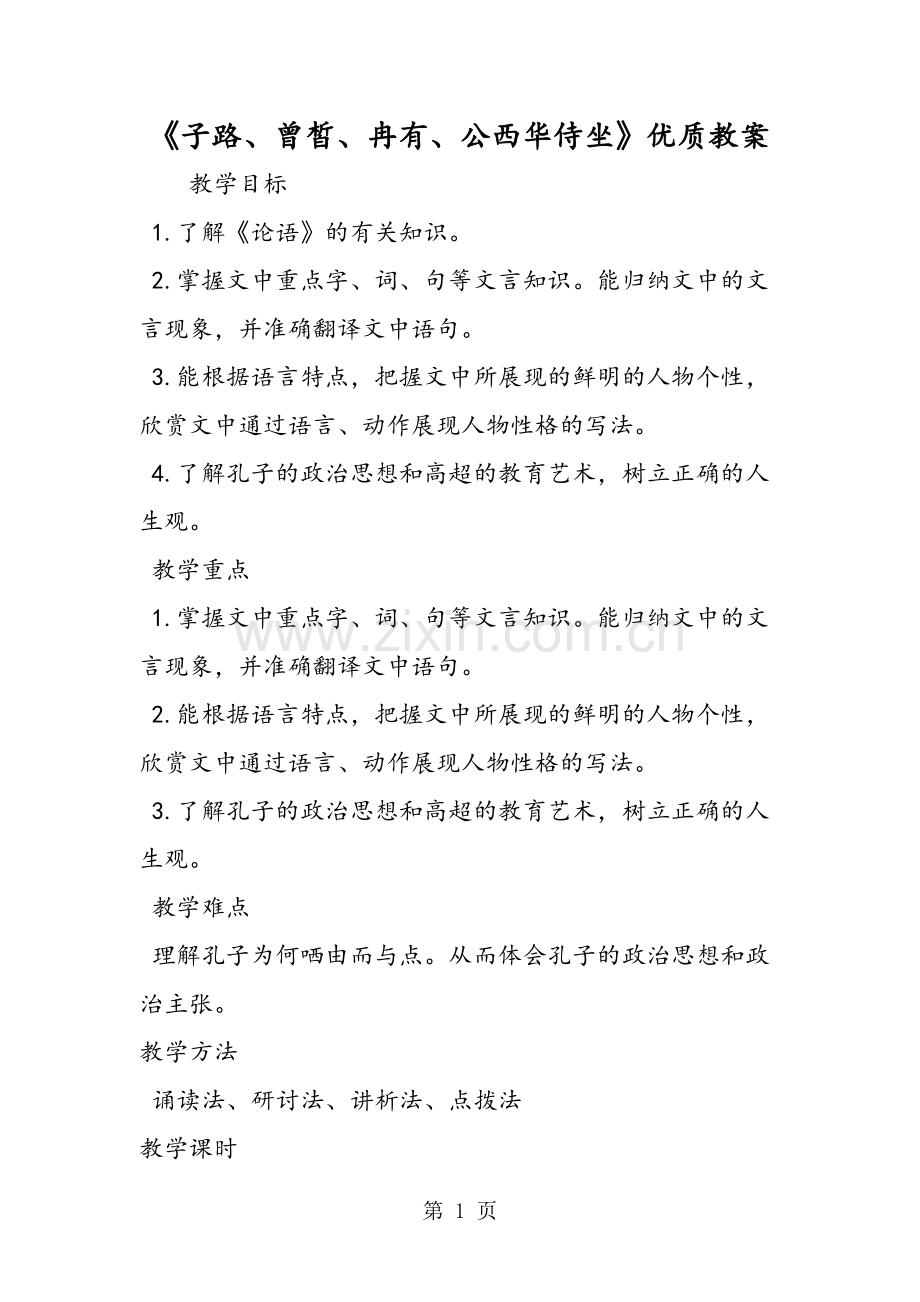 《子路、曾皙、冉有、公西华侍坐》优质教案

教学目标

1.了解《论语》的有关知识。

2.掌握文中重点字、词、句等文言知识。能归纳文中的文言现象，并准确翻译文中语句。

3.能根据语言特点，把握文中所展现的鲜明的人物个性，欣赏文中通过语言、动作展现人物性格的写法。

4.了解孔子的政治思想和高超的教育艺术，树立正确的人生观。

教学重点

1.掌握文中重点字、词、句等文言知识。能归纳文中的文言现象，并准确翻译文中语句。

2.能根据语言特点，把握文中所展现的鲜明的人物个性，欣赏文中通过语言、动作展现人物性格的写法。

3.了解孔子的政治思想和高超的教育艺术，树立正确的人生观。

教学难点

理解孔子为何哂由而与点。从而体会孔子的政治思想和政治主张。

教学方法

诵读法、研讨法、讲析法、点拨法

教学课时

第1页

www.zixin.com.cn